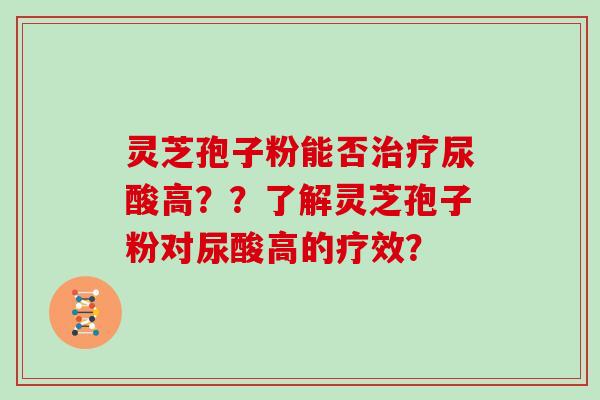 灵芝孢子粉能否治疗尿酸高？？了解灵芝孢子粉对尿酸高的疗效？